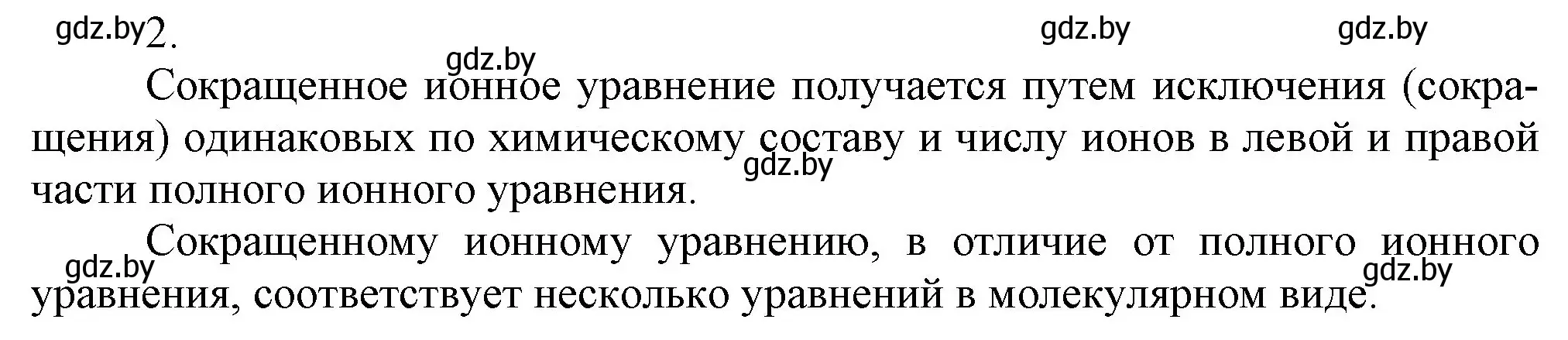 gdz.by 2.

gdz.by gdz.by gdz.by

Сокращенное ионное уравнение получается путем исключения (сокращения) одинаковых по химическому составу и числу ионов в левой и правой части полного ионного уравнения.

gdz.by

Сокращенному ионному уравнению, в отличие от полного ионного уравнения, соответствует несколько уравнений в молекулярном виде.

gdz.by gdz.by